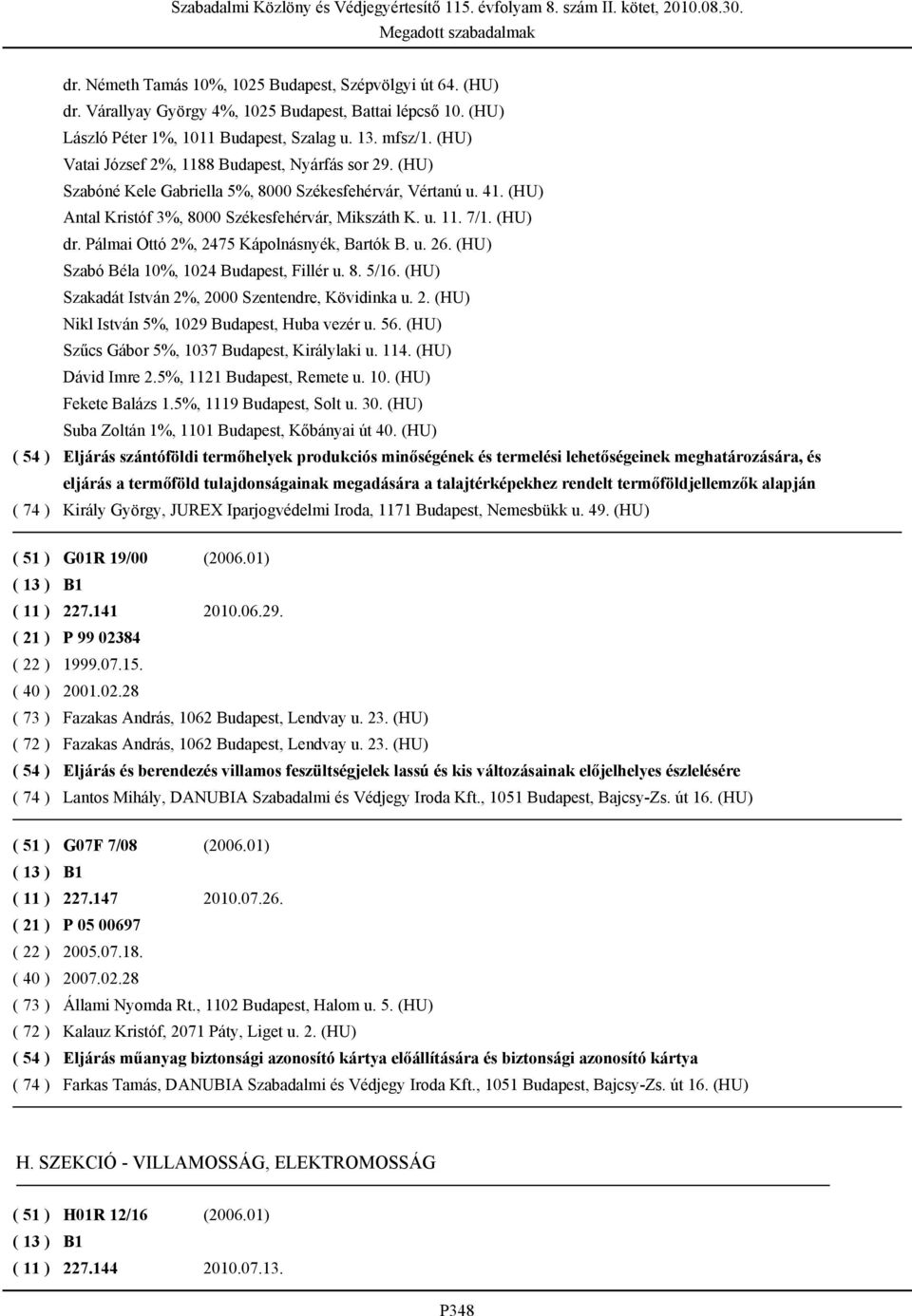 Szabadalmi Közlöny és Védjegyértesítő 115. évfolyam 8. szám II. kötet, 2010.08.30.
Megadott szabadalmak

dr. Németh Tamás 10%, 1025 Budapest, Szépvölgyi út 64. (HU)
dr. Várallyay György 4%, 1025 Budapest, Battai lépcső 10. (HU)
László Péter 1%, 1011 Budapest, Szalag u. 13. mfsz/1. (HU)
Vatai József 2%, 1188 Budapest, Nyárfás sor 29. (HU)
Szabóné Kele Gabriella 5%, 8000 Székesfehérvár, Vértanú u. 41. (HU)
Antal Kristóf 3%, 8000 Székesfehérvár, Mikszáth K. u. 11. 7/1. (HU)
dr. Pálmai Ottó 2%, 2475 Kápolnásnyék, Bartók B. u. 26. (HU)
Szabó Béla 10%, 1024 Budapest, Fillér u. 8. 5/16. (HU)
Szakadát István 2%, 2000 Szentendre, Kövidinka u. 2. (HU)
Nikl István 5%, 1029 Budapest, Huba vezér u. 56. (HU)
Szűcs Gábor 5%, 1037 Budapest, Királylaki u. 114. (HU)
Dávid Imre 2.5%, 1121 Budapest, Remete u. 10. (HU)
Fekete Balázs 1.5%, 1119 Budapest, Solt u. 30. (HU)
Suba Zoltán 1%, 1101 Budapest, Kőbányai út 40. (HU)
( 54 ) Eljárás szántóföldi termőhelyek produkciós minőségének és termelési lehetőségeinek meghatározására, és eljárás a termőföld tulajdonságainak megadására a talajtérképekhez rendelt termőföldjellemzők alapján
( 74 ) Király György, JUREX Iparjogvédelmi Iroda, 1171 Budapest, Nemesbükk u. 49. (HU)

( 51 ) G01R 19/00 (2006.01)
( 13 ) B1
( 11 ) 227.141 2010.06.29.
( 21 ) P 99 02384
( 22 ) 1999.07.15.
( 40 ) 2001.02.28
( 73 ) Fazakas András, 1062 Budapest, Lendvay u. 23. (HU)
( 72 ) Fazakas András, 1062 Budapest, Lendvay u. 23. (HU)
( 54 ) Eljárás és berendezés villamos feszültségjelek lassú és kis változásainak előjelhelyes észlelésére
( 74 ) Lantos Mihály, DANUBIA Szabadalmi és Védjegy Iroda Kft., 1051 Budapest, Bajcsy-Zs. út 16. (HU)

( 51 ) G07F 7/08 (2006.01)
( 13 ) B1
( 11 ) 227.147 2010.07.26.
( 21 ) P 05 00697
( 22 ) 2005.07.18.
( 40 ) 2007.02.28
( 73 ) Állami Nyomda Rt., 1102 Budapest, Halom u. 5. (HU)
( 72 ) Kalauz Kristóf, 2071 Páty, Liget u. 2. (HU)
( 54 ) Eljárás műanyag biztonsági azonosító kártya előállítására és biztonsági azonosító kártya
( 74 ) Farkas Tamás, DANUBIA Szabadalmi és Védjegy Iroda Kft., 1051 Budapest, Bajcsy-Zs. út 16. (HU)

H. SZEKCIÓ - VILLAMOSSÁG, ELEKTROMOSSÁG

( 51 ) H01R 12/16 (2006.01)
( 13 ) B1
( 11 ) 227.144 2010.07.13.

P348